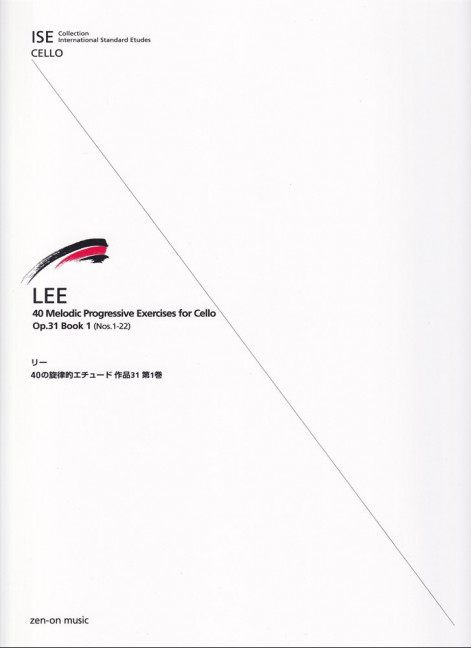 ISE Collection
International Standard Etudes
CELLO

LEE
40 Melodic Progressive Exercises for Cello
Op.31 Book 1 (Nos.1-22)

リー
40の旋律的エチュード 作品31 第1巻

zen-on music